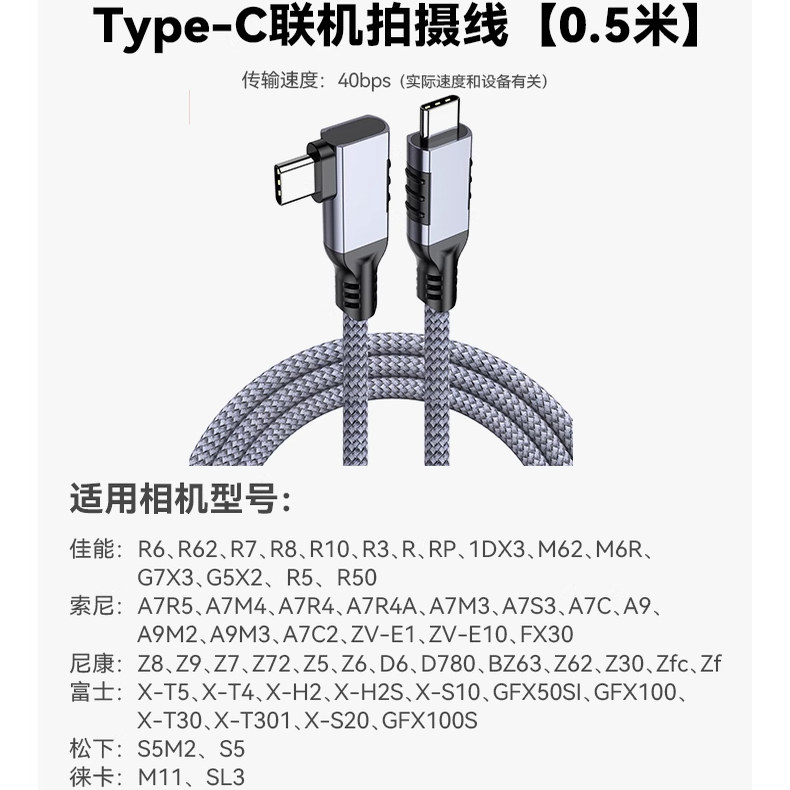 Type-C联机拍摄线【0.5米】

传输速度：40bps（实际速度和设备有关）

适用相机型号：

佳能：R6、R62、R7、R8、R10、R3、R、RP、1DX3、M62、M6R、G7X3、G5X2、R5、R50
索尼：A7R5、A7M4、A7R4、A7R4A、A7M3、A7S3、A7C、A9、A9M2、A9M3、A7C2、ZV-E1、ZV-E10、FX30
尼康：Z8、Z9、Z7、Z72、Z5、Z6、D6、D780、BZ63、Z62、Z30、Zfc、Zf
富士：X-T5、X-T4、X-H2、X-H2S、X-S10、GFX50SI、GFX100、X-T30、X-T301、X-S20、GFX100S
松下：S5M2、S5
徕卡：M11、SL3